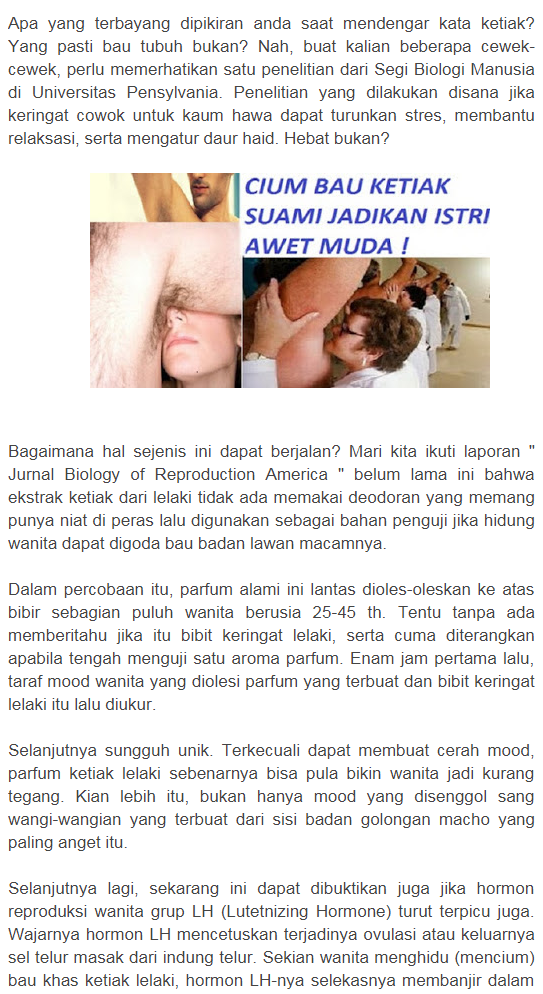 Apa yang terbayang dipikiran anda saat mendengar kata ketiak? Yang pasti bau tubuh bukan? Nah, buat kalian beberapa cewek-cewek, perlu memerhatikan satu penelitian dari Segi Biologi Manusia di Universitas Pensylvania. Penelitian yang dilakukan disana jika keringat cowok untuk kaum hawa dapat turunkan stres, membantu relaksasi, serta mengatur daur haid. Hebat bukan?

CIUM BAU KETIAK SUAMI JADIKAN ISTRI AWET MUDA !

Bagaimana hal sejenis ini dapat berjalan? Mari kita ikuti laporan " Jurnal Biology of Reproduction America " belum lama ini bahwa ekstrak ketiak dari lelaki tidak ada memakai deodoran yang memang punya niat di peras lalu digunakan sebagai bahan penguji jika hidung wanita dapat digoda bau badan lawan macamnya.

Dalam percobaan itu, parfum alami ini lantas dioles-oleskan ke atas bibir sebagian puluh wanita berusia 25-45 th. Tentu tanpa ada memberitahu jika itu bibit keringat lelaki, serta cuma diterangkan apabila tengah menguji satu aroma parfum. Enam jam pertama lalu, taraf mood wanita yang diolesi parfum yang terbuat dan bibit keringat lelaki itu lalu diukur.

Selanjutnya sungguh unik. Terkecuali dapat membuat cerah mood, parfum ketiak lelaki sebenarnya bisa pula bikin wanita jadi kurang tegang. Kian lebih itu, bukan hanya mood yang disenggol sang wangi-wangian yang terbuat dari sisi badan golongan macho yang paling anget itu.

Selanjutnya lagi, sekarang ini dapat dibuktikan juga jika hormon reproduksi wanita grup LH (Lutetnizing Hormone) turut terpicu juga. Wajarnya hormon LH mencetuskan terjadinya ovulasi atau keluarnya sel telur masak dari indung telur. Sekian wanita menghidu (mencium) bau khas ketiak lelaki, hormon LH-nya selekasnya membanjir dalam